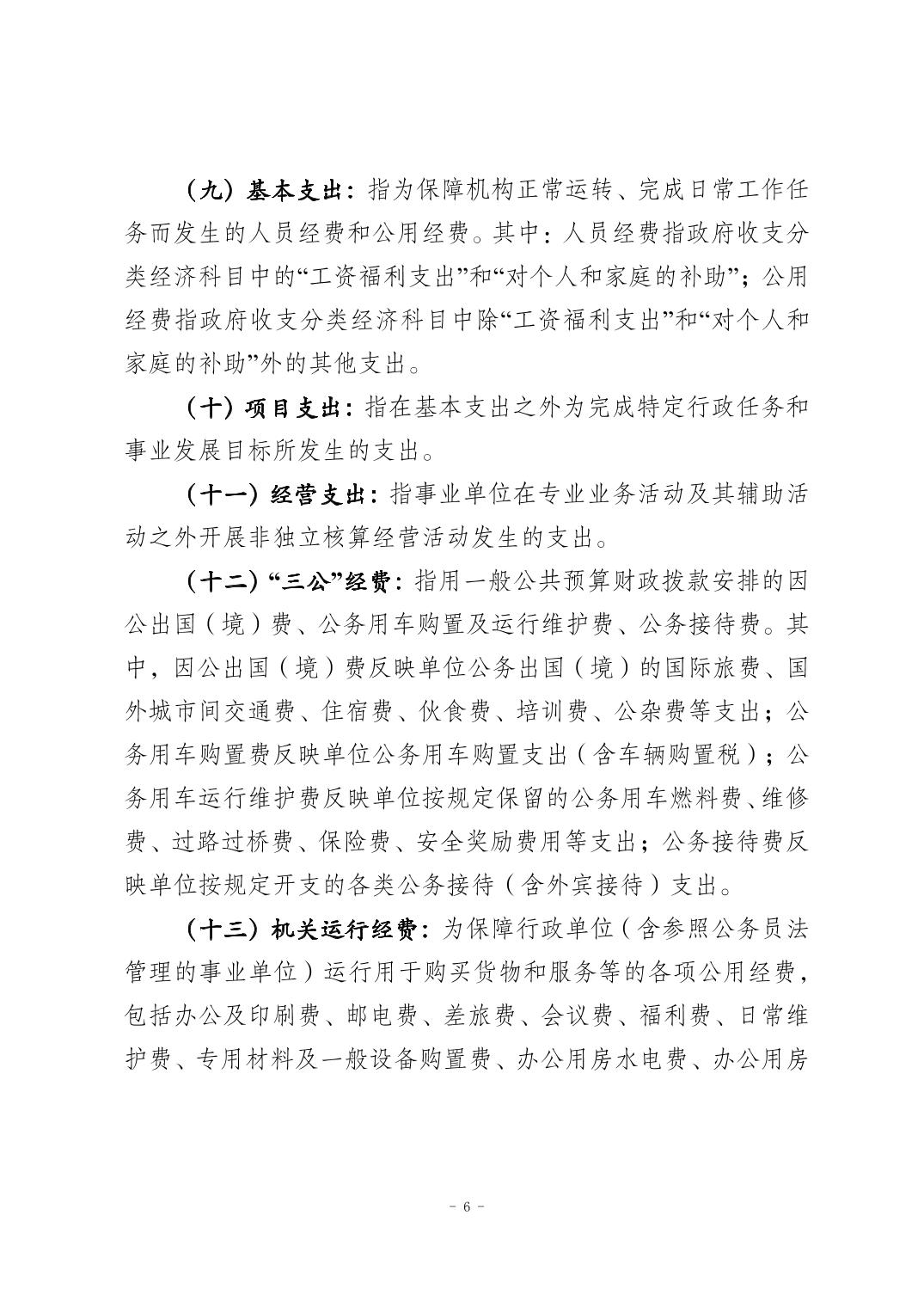 （九）基本支出：指为保障机构正常运转、完成日常工作任务而发生的人员经费和公用经费。其中：人员经费指政府收支分类经济科目中的“工资福利支出”和“对个人和家庭的补助”；公用经费指政府收支分类经济科目中除“工资福利支出”和“对个人和家庭的补助”外的其他支出。

（十）项目支出：指在基本支出之外为完成特定行政任务和事业发展目标所发生的支出。

（十一）经营支出：指事业单位在专业业务活动及其辅助活动之外开展非独立核算经营活动发生的支出。

（十二）“三公”经费：指用一般公共预算财政拨款安排的因公出国（境）费、公务用车购置及运行维护费、公务接待费。其中，因公出国（境）费反映单位公务出国（境）的国际旅费、国外城市间交通费、住宿费、伙食费、培训费、公杂费等支出；公务用车购置费反映单位公务用车购置支出（含车辆购置税）；公务用车运行维护费反映单位按规定保留的公务用车燃料费、维修费、过路过桥费、保险费、安全奖励费用等支出；公务接待费反映单位按规定开支的各类公务接待（含外宾接待）支出。

（十三）机关运行经费：为保障行政单位（含参照公务员法管理的事业单位）运行用于购买货物和服务等的各项公用经费，包括办公及印刷费、邮电费、差旅费、会议费、福利费、日常维护费、专用材料及一般设备购置费、办公用房水电费、办公用房

- 6 -